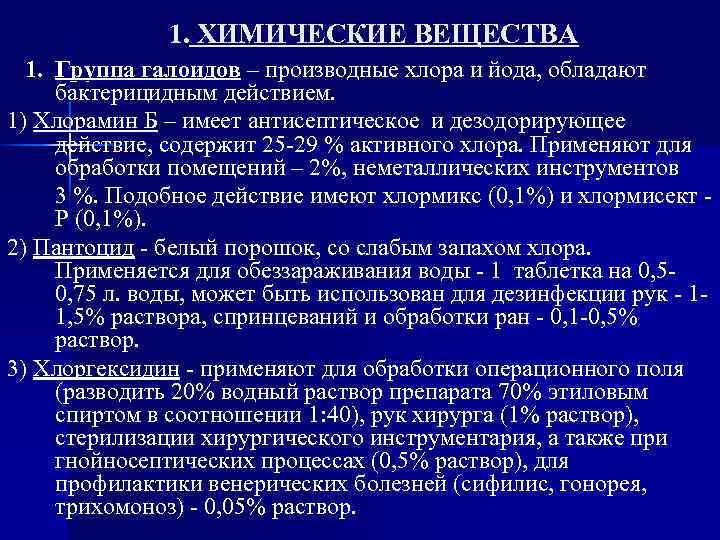 1. ХИМИЧЕСКИЕ ВЕЩЕСТВА

1. Группа галоидов – производные хлора и йода, обладают бактерицидным действием.

1) Хлорамин Б – имеет антисептическое и дезодорирующее действие, содержит 25-29 % активного хлора. Применяют для обработки помещений – 2%, неметаллических инструментов 3 %. Подобное действие имеют хлормикс (0,1%) и хлормисект - Р (0,1%).

2) Пантоцид - белый порошок, со слабым запахом хлора. Применяется для обеззараживания воды - 1 таблетка на 0,5-0,75 л. воды, может быть использован для дезинфекции рук - 1-1,5% раствора, спринцеваний и обработки ран - 0,1-0,5% раствор.

3) Хлоргексидин - применяют для обработки операционного поля (разводить 20% водный раствор препарата 70% этиловым спиртом в соотношении 1:40), рук хирурга (1% раствор), стерилизации хирургического инструментария, а также при гнойносептических процессах (0,5% раствор), для профилактики венерических болезней (сифилис, гонорея, трихомоноз) - 0,05% раствор.